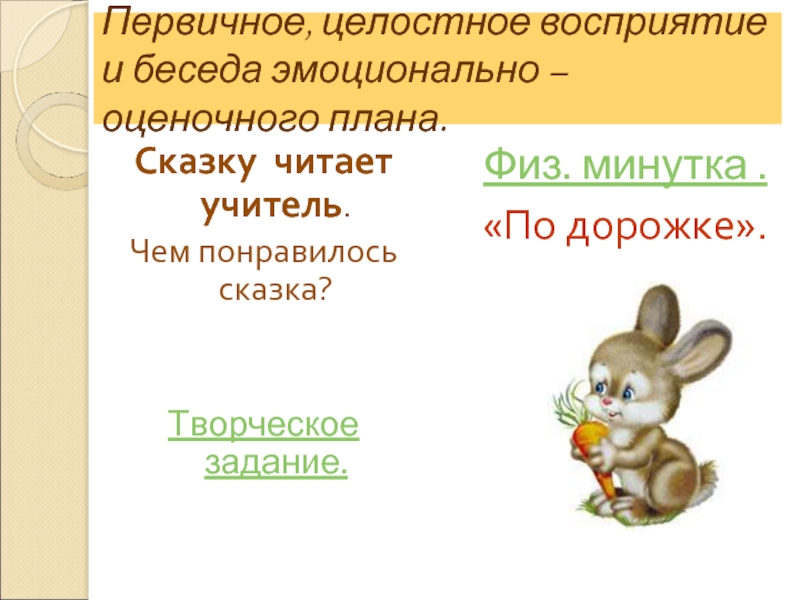 Первичное, целостное восприятие и беседа эмоционально – оценочного плана.

Сказку читает учитель.

Чем понравилось сказка?

Творческое задание.

Физ. минутка .

«По дорожке».